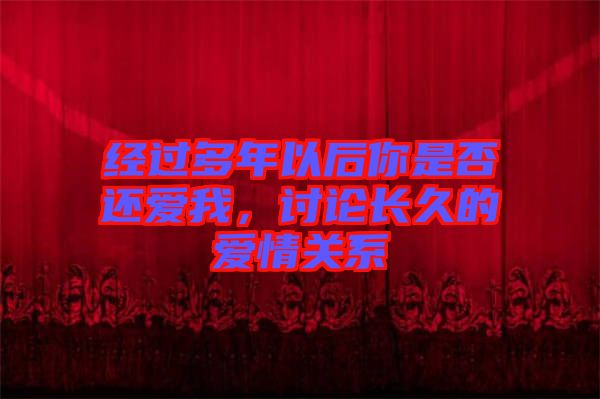 经过多年以后你是否还爱我，讨论长久的爱情关系